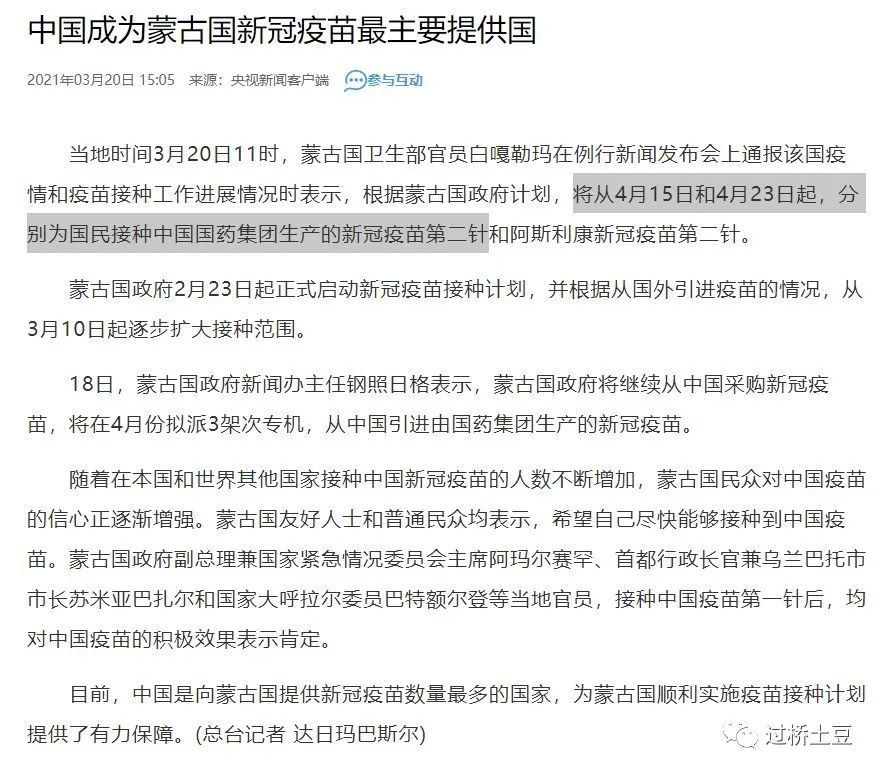 中国成为蒙古国新冠疫苗最主要提供国

2021年03月20日 15:05 来源：央视新闻客户端 参与互动

当地时间3月20日11时，蒙古国卫生部官员白嘎勒玛在例行新闻发布会上通报该国疫情和疫苗接种工作进展情况时表示，根据蒙古国政府计划，将从4月15日和4月23日起，分别为国民接种中国国药集团生产的新冠疫苗第二针和阿斯利康新冠疫苗第二针。

蒙古国政府2月23日起正式启动新冠疫苗接种计划，并根据从国外引进疫苗的情况，从3月10日起逐步扩大接种范围。

18日，蒙古国政府新闻办主任钢照日格表示，蒙古国政府将继续从中国采购新冠疫苗，将在4月份拟派3架次专机，从中国引进由国药集团生产的新冠疫苗。

随着在本国和世界其他国家接种中国新冠疫苗的人数不断增加，蒙古国民众对中国疫苗的信心正逐渐增强。蒙古国友好人士和普通民众均表示，希望自己尽快能够接种到中国疫苗。蒙古国政府副总理兼国家紧急情况委员会主席阿玛尔赛罕、首都行政长官兼乌兰巴托市市长苏米亚巴扎尔和国家大呼拉尔委员巴特额尔登等当地官员，接种中国疫苗第一针后，均对中国疫苗的积极效果表示肯定。

目前，中国是向蒙古国提供新冠疫苗数量最多的国家，为蒙古国顺利实施疫苗接种计划提供了有力保障。(总台记者 达日玛巴斯尔)

过桥土豆